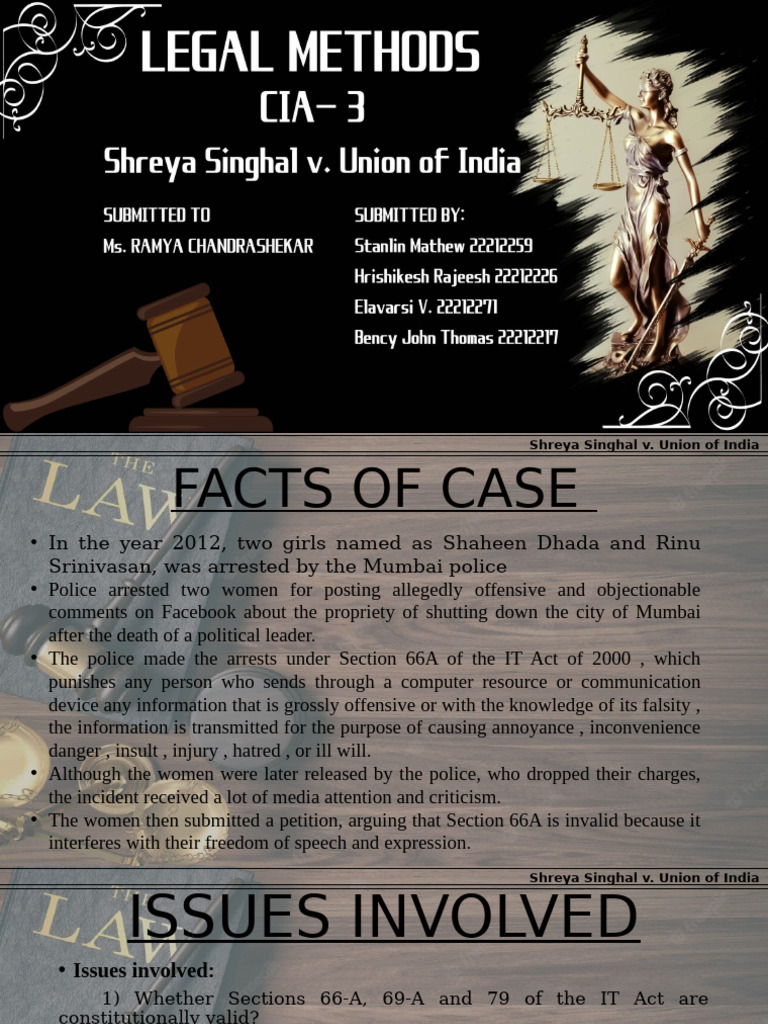 LEGAL METHODS
CIA- 3
Shreya Singhal v. Union of India

SUBMITTED TO
Ms. RAMYA CHANDRASHEKAR

SUBMITTED BY:
Stanlin Mathew 22212259
Hrishikesh Rajeesh 22212226
Elavarsi V. 22212271
Bency John Thomas 22212217

Shreya Singhal v. Union of India

FACTS OF CASE

• In the year 2012, two girls named as Shaheen Dhada and Rinu Srinivasan, was arrested by the Mumbai police
• Police arrested two women for posting allegedly offensive and objectionable comments on Facebook about the propriety of shutting down the city of Mumbai after the death of a political leader.
• The police made the arrests under Section 66A of the IT Act of 2000 , which punishes any person who sends through a computer resource or communication device any information that is grossly offensive or with the knowledge of its falsity , the information is transmitted for the purpose of causing annoyance , inconvenience danger , insult , injury , hatred , or ill will.
• Although the women were later released by the police, who dropped their charges, the incident received a lot of media attention and criticism.
• The women then submitted a petition, arguing that Section 66A is invalid because it interferes with their freedom of speech and expression.

Shreya Singhal v. Union of India

ISSUES INVOLVED

• Issues involved:
1) Whether Sections 66-A, 69-A and 79 of the IT Act are constitutionally valid?